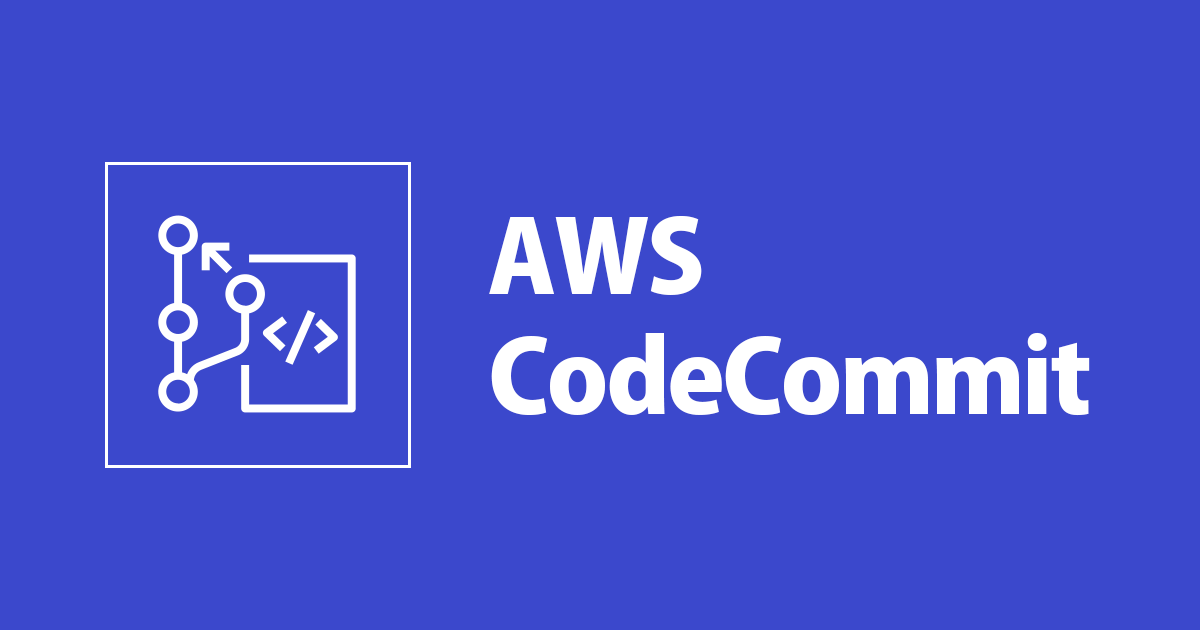 </>

AWS
CodeCommit